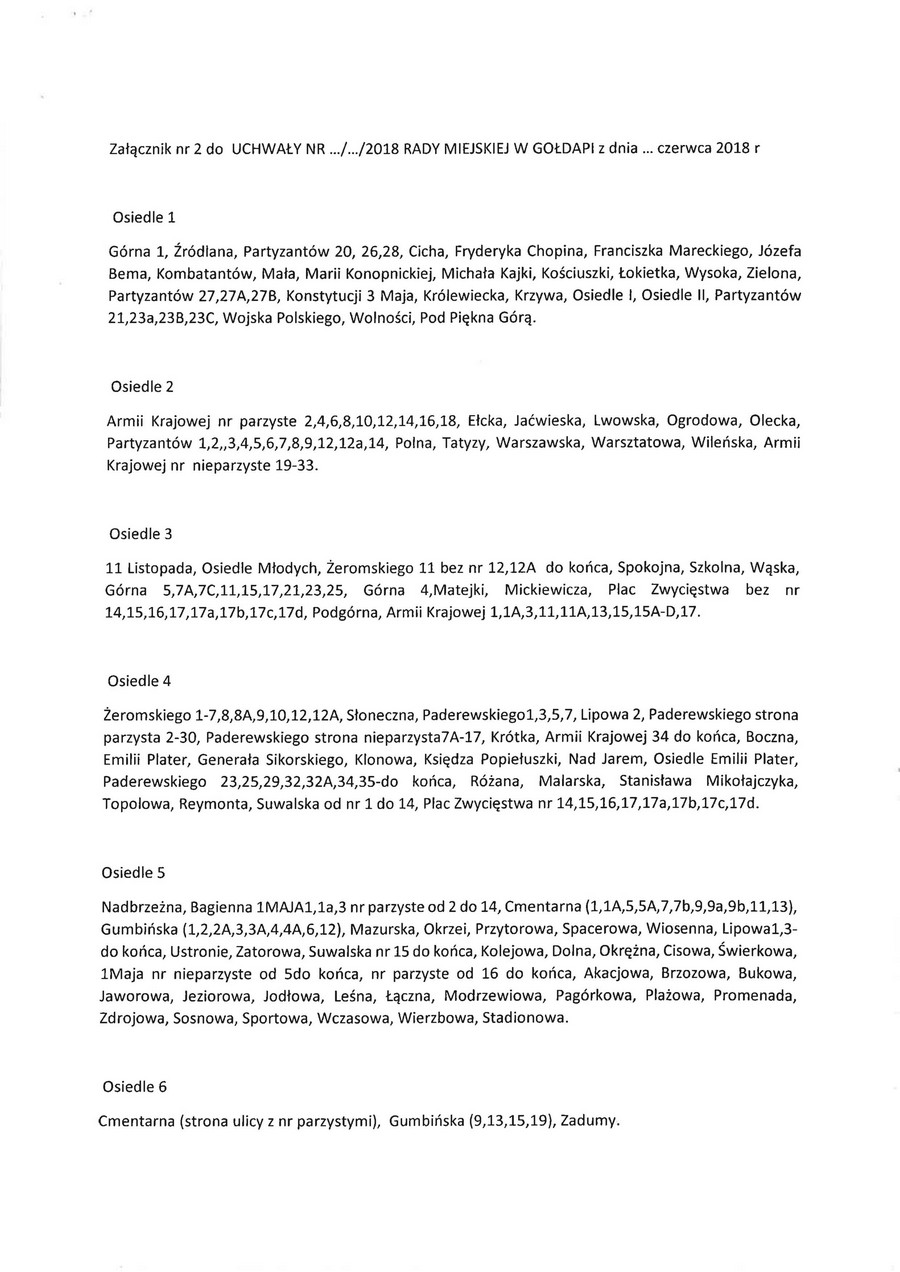 Załącznik nr 2 do UCHWAŁY NR .../.../2018 RADY MIEJSKIEJ W GOŁDAPI z dnia ... czerwca 2018 r

Osiedle 1

Górna 1, Źródlana, Partyzantów 20, 26,28, Cicha, Fryderyka Chopina, Franciszka Mareckiego, Józefa Bema, Kombatantów, Mała, Marii Konopnickiej, Michała Kajki, Kościuszki, Łokietka, Wysoka, Zielona, Partyzantów 27,27A,27B, Konstytucji 3 Maja, Królewiecka, Krzywa, Osiedle I, Osiedle II, Partyzantów 21,23a,23B,23C, Wojska Polskiego, Wolności, Pod Piękna Górą.

Osiedle 2

Armii Krajowej nr parzyste 2,4,6,8,10,12,14,16,18, Ełcka, Jaćwieska, Lwowska, Ogrodowa, Olecka, Partyzantów 1,2,,3,4,5,6,7,8,9,12,12a,14, Polna, Tatyzy, Warszawska, Warsztatowa, Wileńska, Armii Krajowej nr nieparzyste 19-33.

Osiedle 3

11 Listopada, Osiedle Młodych, Żeromskiego 11 bez nr 12,12A do końca, Spokojna, Szkolna, Wąska, Górna 5,7A,7C,11,15,17,21,23,25, Górna 4,Matejki, Mickiewicza, Plac Zwycięstwa bez nr 14,15,16,17,17a,17b,17c,17d, Podgórna, Armii Krajowej 1,1A,3,11,11A,13,15,15A-D,17.

Osiedle 4

Żeromskiego 1-7,8,8A,9,10,12,12A, Słoneczna, Paderewskiego1,3,5,7, Lipowa 2, Paderewskiego strona parzysta 2-30, Paderewskiego strona nieparzysta7A-17, Krótka, Armii Krajowej 34 do końca, Boczna, Emilii Plater, Generała Sikorskiego, Klonowa, Księdza Popiełuszki, Nad Jarem, Osiedle Emilii Plater, Paderewskiego 23,25,29,32,32A,34,35-do końca, Różana, Malarska, Stanisława Mikołajczyka, Topolowa, Reymonta, Suwalska od nr 1 do 14, Plac Zwycięstwa nr 14,15,16,17,17a,17b,17c,17d.

Osiedle 5

Nadbrzeżna, Bagienna 1MAJA1,1a,3 nr parzyste od 2 do 14, Cmentarna (1,1A,5,5A,7,7b,9,9a,9b,11,13), Gumbińska (1,2,2A,3,3A,4,4A,6,12), Mazurska, Okrzei, Przytorowa, Spacerowa, Wiosenna, Lipowa1,3-do końca, Ustronie, Zatorowa, Suwalska nr 15 do końca, Kolejowa, Dolna, Okrężna, Cisowa, Świerkowa, 1Maja nr nieparzyste od 5do końca, nr parzyste od 16 do końca, Akacjowa, Brzozowa, Bukowa, Jaworowa, Jeziorowa, Jodłowa, Leśna, Łączna, Modrzewiowa, Pagórkowa, Plażowa, Promenada, Zdrojowa, Sosnowa, Sportowa, Wczasowa, Wierzbowa, Stadionowa.

Osiedle 6

Cmentarna (strona ulicy z nr parzystymi), Gumbińska (9,13,15,19), Zadumy.